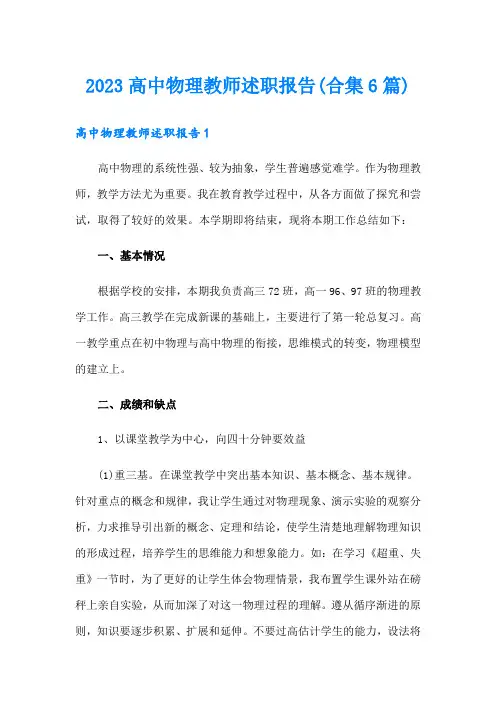 2023 高中物理教师述职报告(合集 6 篇)

高中物理教师述职报告 1

高中物理的系统性强、较为抽象，学生普遍感觉难学。作为物理教师，教学方法尤为重要。我在教育教学过程中，从各方面做了探究和尝试，取得了较好的效果。本学期即将结束，现将本期工作总结如下：

一、基本情况

根据学校的安排，本期我负责高三 72 班，高一 96、97 班的物理教学工作。高三教学在完成新课的基础上，主要进行了第一轮总复习。高一教学重点在初中物理与高中物理的衔接，思维模式的转变，物理模型的建立上。

二、成绩和缺点

1、以课堂教学为中心，向四十分钟要效益

(1)重三基。在课堂教学中突出基本知识、基本概念、基本规律。针对重点的概念和规律，我让学生通过对物理现象、演示实验的观察分析，力求推导引出新的概念、定理和结论，使学生清楚地理解物理知识的形成过程，培养学生的思维能力和想象能力。如：在学习《超重、失重》一节时，为了更好的让学生体会物理情景，我布置学生课外站在磅秤上亲自实验，从而加深了对这一物理过程的理解。遵从循序渐进的原则，知识要逐步积累、扩展和延伸。不要过高估计学生的能力，设法将